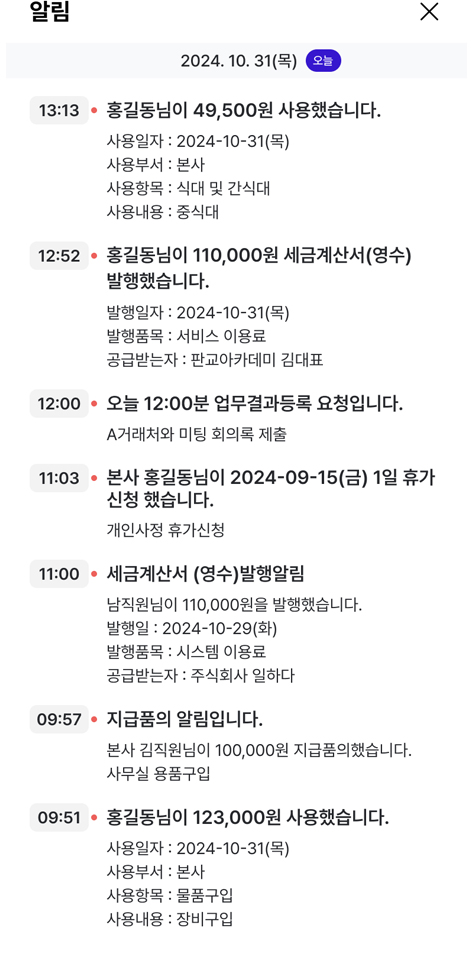 알림

2024. 10. 31(목) 오늘

13:13 홍길동님이 49,500원 사용했습니다.
사용일자 : 2024-10-31(목)
사용부서 : 본사
사용항목 : 식대 및 간식대
사용내용 : 중식대

12:52 홍길동님이 110,000원 세금계산서(영수) 발행했습니다.
발행일자 : 2024-10-31(목)
발행품목 : 서비스 이용료
공급받는자 : 판교아카데미 김대표

12:00 오늘 12:00분 업무결과등록 요청입니다.
A거래처와 미팅 회의록 제출

11:03 본사 홍길동님이 2024-09-15(금) 1일 휴가 신청 했습니다.
개인사정 휴가신청

11:00 세금계산서 (영수)발행알림
남직원님이 110,000원을 발행했습니다.
발행일 : 2024-10-29(화)
발행품목 : 시스템 이용료
공급받는자 : 주식회사 일하다

09:57 지급품의 알림입니다.
본사 김직원님이 100,000원 지급품의했습니다.
사무실 용품구입

09:51 홍길동님이 123,000원 사용했습니다.
사용일자 : 2024-10-31(목)
사용부서 : 본사
사용항목 : 물품구입
사용내용 : 장비구입